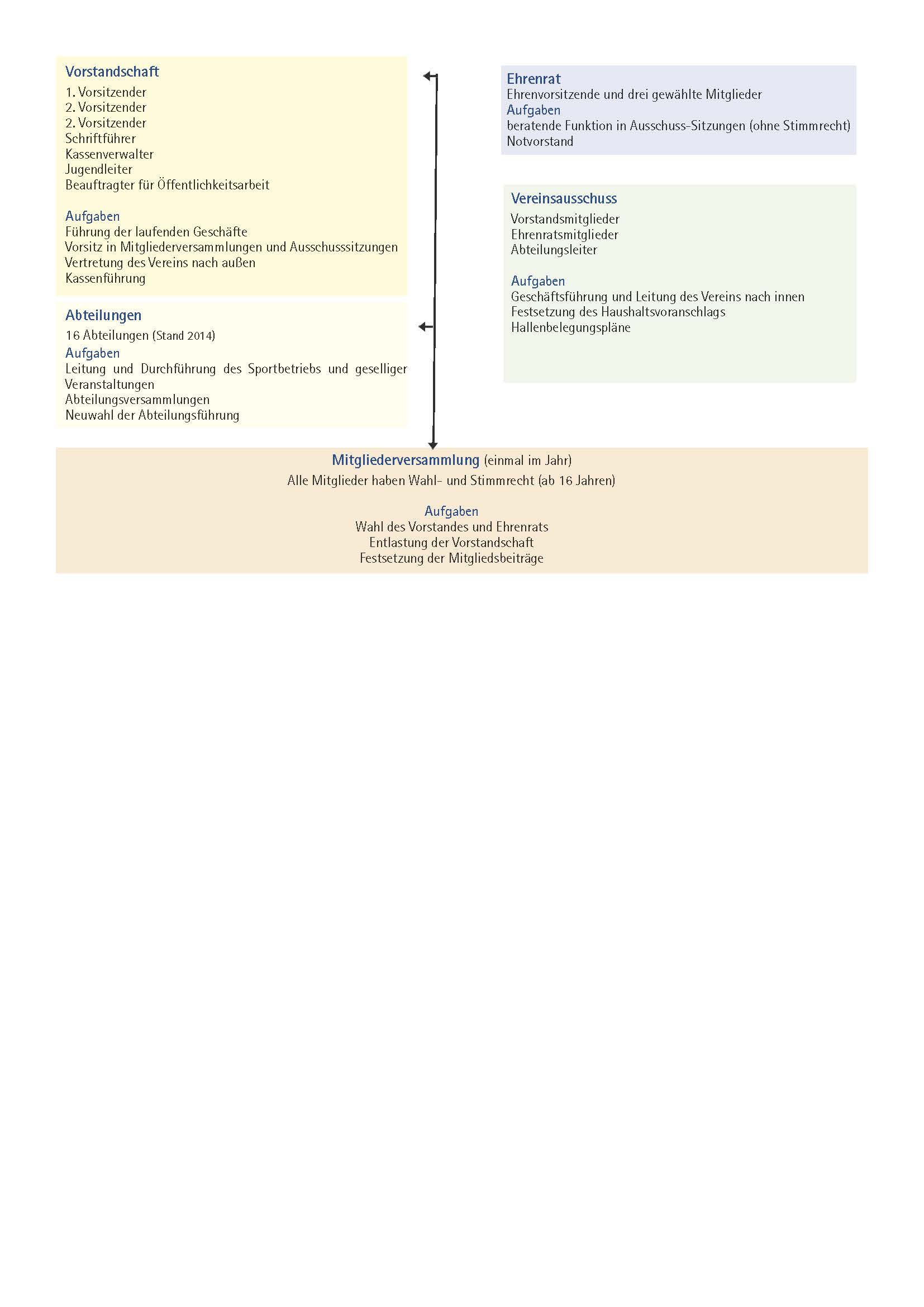 Vorstandschaft
1. Vorsitzender
2. Vorsitzender
2. Vorsitzender
Schriftführer
Kassenverwalter
Jugendleiter
Beauftragter für Öffentlichkeitsarbeit

Aufgaben
Führung der laufenden Geschäfte
Vorsitz in Mitgliederversammlungen und Ausschusssitzungen
Vertretung des Vereins nach außen
Kassenführung

Abteilungen
16 Abteilungen (Stand 2014)
Aufgaben
Leitung und Durchführung des Sportbetriebs und geselliger Veranstaltungen
Abteilungsversammlungen
Neuwahl der Abteilungsführung

Ehrenrat
Ehrenvorsitzende und drei gewählte Mitglieder
Aufgaben
beratende Funktion in Ausschuss-Sitzungen (ohne Stimmrecht)
Notvorstand

Vereinsausschuss
Vorstandsmitglieder
Ehrenratsmitglieder
Abteilungsleiter

Aufgaben
Geschäftsführung und Leitung des Vereins nach innen
Festsetzung des Haushaltsvoranschlags
Hallenbelegungspläne

Mitgliederversammlung (einmal im Jahr)
Alle Mitglieder haben Wahl- und Stimmrecht (ab 16 Jahren)

Aufgaben
Wahl des Vorstandes und Ehrenrats
Entlastung der Vorstandschaft
Festsetzung der Mitgliedsbeiträge